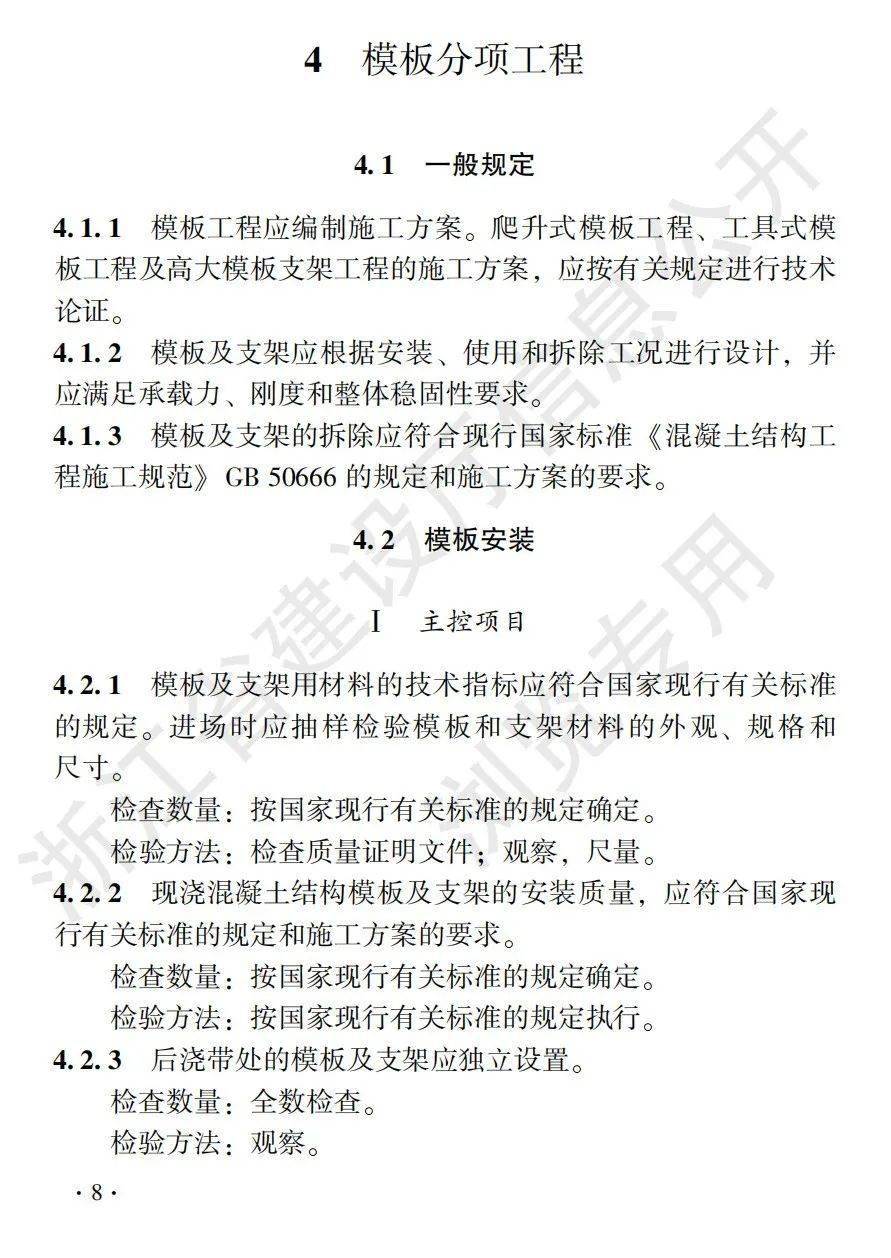 4 模板分项工程

4.1 一般规定

4.1.1 模板工程应编制施工方案。爬升式模板工程、工具式模板工程及高大模板支架工程的施工方案，应按有关规定进行技术论证。

4.1.2 模板及支架应根据安装、使用和拆除工况进行设计，并应满足承载力、刚度和整体稳固性要求。

4.1.3 模板及支架的拆除应符合现行国家标准《混凝土结构工程施工规范》GB 50666的规定和施工方案的要求。

4.2 模板安装

I 主控项目

4.2.1 模板及支架用材料的技术指标应符合国家现行有关标准的规定。进场时应抽样检验模板和支架材料的外观、规格和尺寸。

检查数量：按国家现行有关标准的规定确定。

检验方法：检查质量证明文件；观察，尺量。

4.2.2 现浇混凝土结构模板及支架的安装质量，应符合国家现行有关标准的规定和施工方案的要求。

检查数量：按国家现行有关标准的规定确定。

检验方法：按国家现行有关标准的规定执行。

4.2.3 后浇带处的模板及支架应独立设置。

检查数量：全数检查。

检验方法：观察。

·8·

浙江省建设厅信息公开 浏览专用